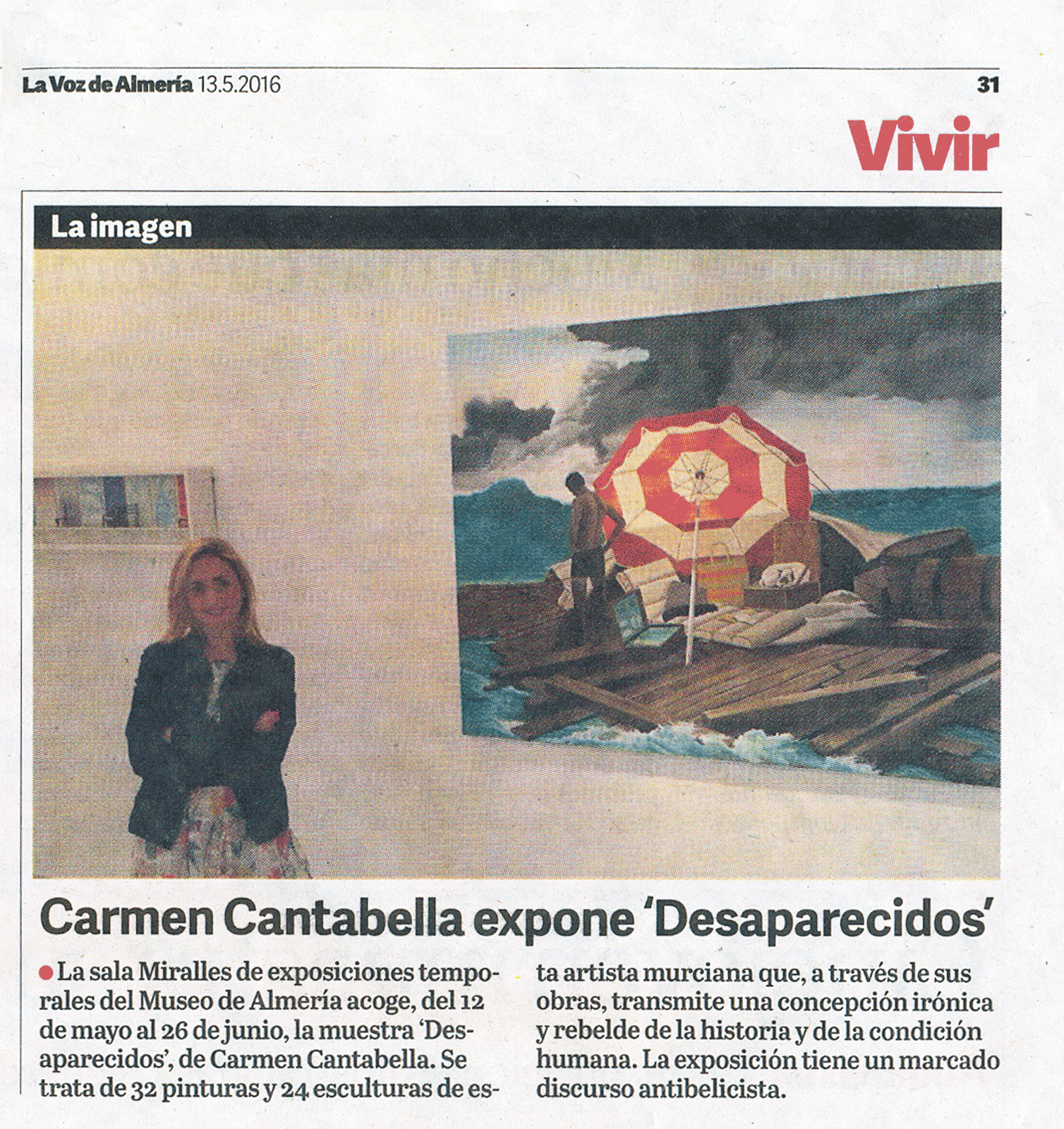 La Voz de Almería 13.5.2016

31

Vivir

La imagen

Carmen Cantabella expone 'Desaparecidos'

• La sala Miralles de exposiciones temporales del Museo de Almería acoge, del 12 de mayo al 26 de junio, la muestra 'Desaparecidos', de Carmen Cantabella. Se trata de 32 pinturas y 24 esculturas de esta artista murciana que, a través de sus obras, transmite una concepción irónica y rebelde de la historia y de la condición humana. La exposición tiene un marcado discurso antibelicista.